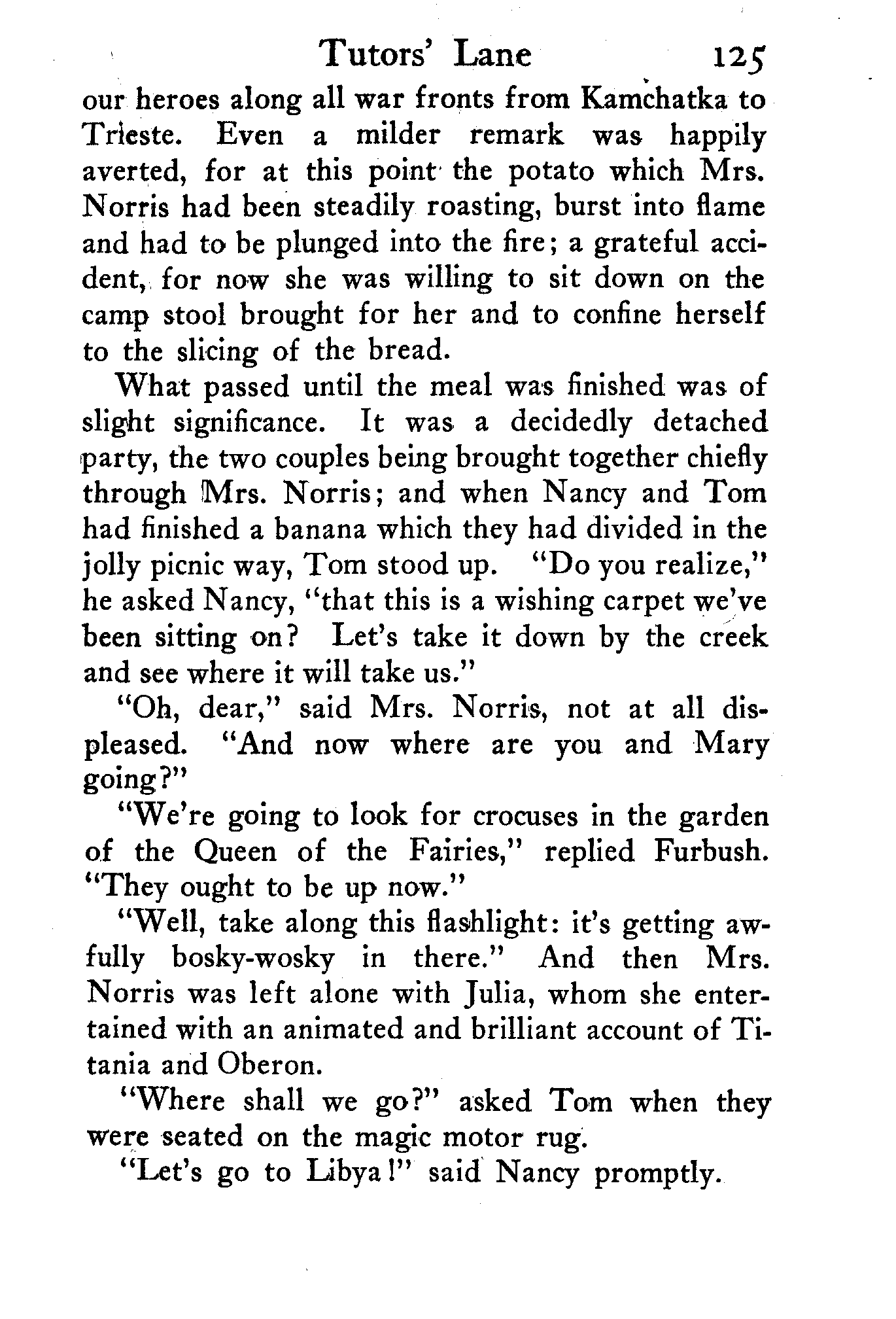 Tutors' Lane 125

our heroes along all war fronts from Kamchatka to Trieste. Even a milder remark was happily averted, for at this point the potato which Mrs. Norris had been steadily roasting, burst into flame and had to be plunged into the fire; a grateful accident, for now she was willing to sit down on the camp stool brought for her and to confine herself to the slicing of the bread.

What passed until the meal was finished was of slight significance. It was a decidedly detached party, the two couples being brought together chiefly through Mrs. Norris; and when Nancy and Tom had finished a banana which they had divided in the jolly picnic way, Tom stood up. "Do you realize," he asked Nancy, "that this is a wishing carpet we've been sitting on? Let's take it down by the creek and see where it will take us."

"Oh, dear," said Mrs. Norris, not at all displeased. "And now where are you and Mary going?"

"We're going to look for crocuses in the garden of the Queen of the Fairies," replied Furbush. "They ought to be up now."

"Well, take along this flashlight: it's getting awfully bosky-wosky in there." And then Mrs. Norris was left alone with Julia, whom she entertained with an animated and brilliant account of Titania and Oberon.

"Where shall we go?" asked Tom when they were seated on the magic motor rug.

"Let's go to Libya!" said Nancy promptly.